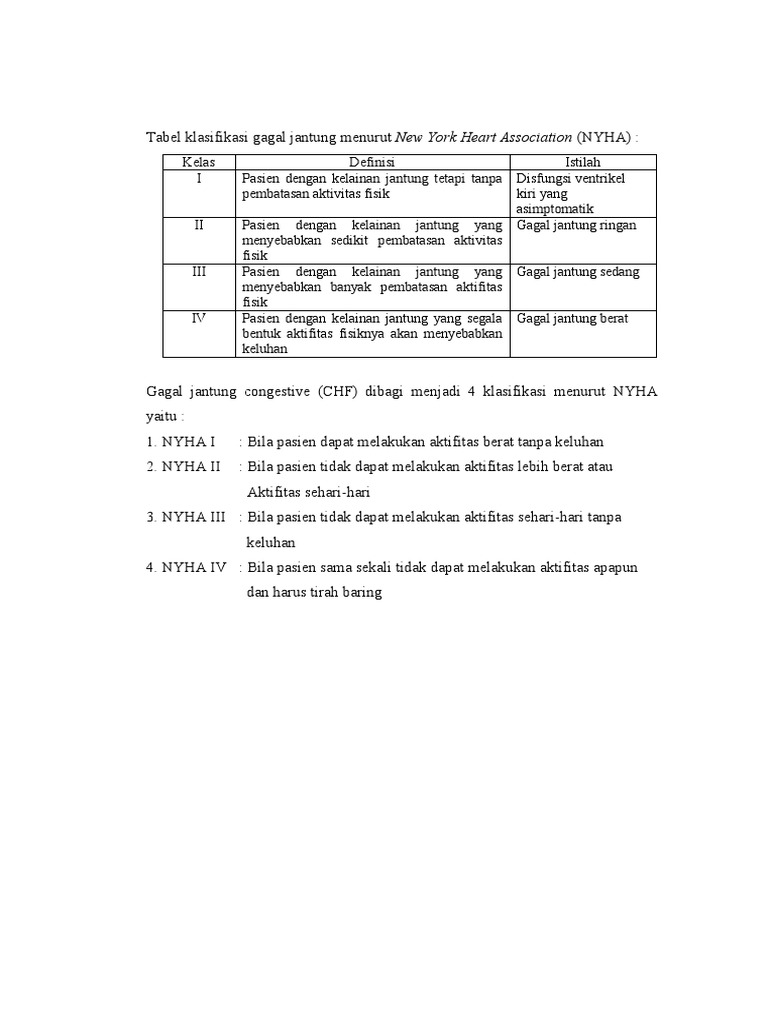 Tabel klasifikasi gagal jantung menurut New York Heart Association (NYHA) :

| Kelas | Definisi | Istilah |
|---|---|---|
| I | Pasien dengan kelainan jantung tetapi tanpa pembatasan aktivitas fisik | Disfungsi ventrikel kiri yang asimptomatik |
| II | Pasien dengan kelainan jantung yang menyebabkan sedikit pembatasan aktivitas fisik | Gagal jantung ringan |
| III | Pasien dengan kelainan jantung yang menyebabkan banyak pembatasan aktifitas fisik | Gagal jantung sedang |
| IV | Pasien dengan kelainan jantung yang segala bentuk aktifitas fisiknya akan menyebabkan keluhan | Gagal jantung berat |

Gagal jantung congestive (CHF) dibagi menjadi 4 klasifikasi menurut NYHA yaitu :

1. NYHA I : Bila pasien dapat melakukan aktifitas berat tanpa keluhan
2. NYHA II : Bila pasien tidak dapat melakukan aktifitas lebih berat atau Aktifitas sehari-hari
3. NYHA III : Bila pasien tidak dapat melakukan aktifitas sehari-hari tanpa keluhan
4. NYHA IV : Bila pasien sama sekali tidak dapat melakukan aktifitas apapun dan harus tirah baring